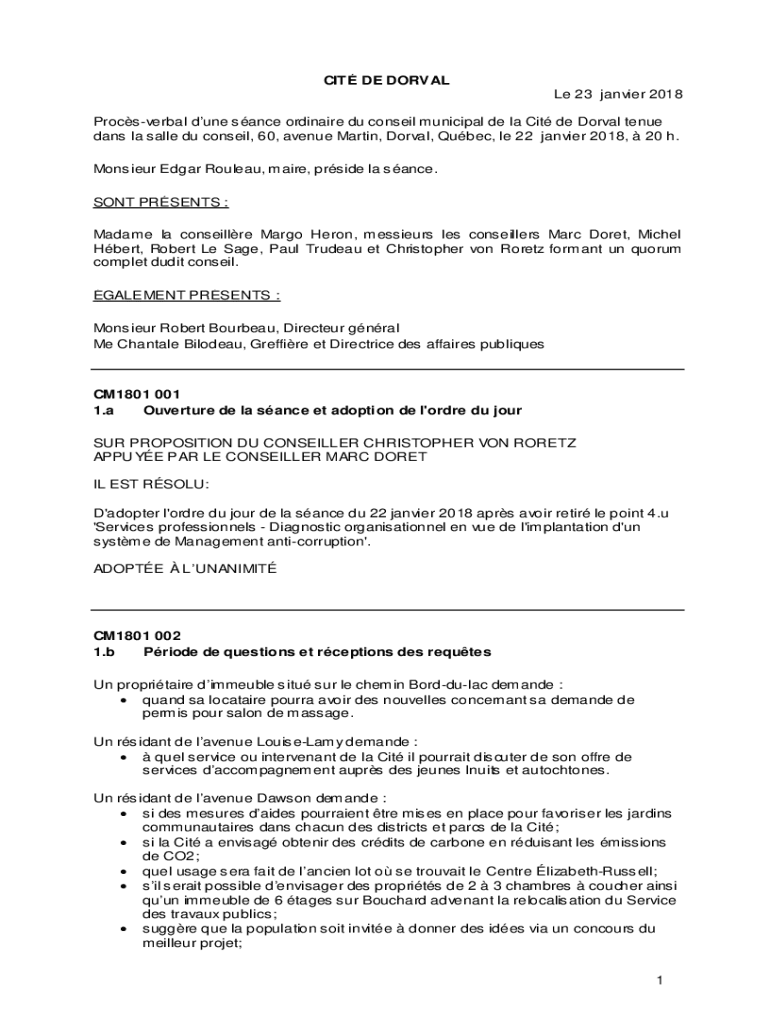 CITÉ DE DORVAL

Le 23 janvier 2018

Procès-verbal d'une séance ordinaire du conseil municipal de la Cité de Dorval tenue dans la salle du conseil, 60, avenue Martin, Dorval, Québec, le 22 janvier 2018, à 20 h.

Monsieur Edgar Rouleau, maire, préside la séance.

SONT PRÉSENTS :

Madame la conseillère Margo Heron, messieurs les conseillers Marc Doret, Michel Hébert, Robert Le Sage, Paul Trudeau et Christopher von Roretz formant un quorum complet dudit conseil.

EGALEMENT PRESENTS :

Monsieur Robert Bourbeau, Directeur général
Me Chantale Bilodeau, Greffière et Directrice des affaires publiques

CM1801 001
1.a Ouverture de la séance et adoption de l'ordre du jour

SUR PROPOSITION DU CONSEILLER CHRISTOPHER VON RORETZ
APPUYÉE PAR LE CONSEILLER MARC DORET

IL EST RÉSOLU:

D'adopter l'ordre du jour de la séance du 22 janvier 2018 après avoir retiré le point 4.u 'Services professionnels - Diagnostic organisationnel en vue de l'implantation d'un système de Management anti-corruption'.

ADOPTÉE À L'UNANIMITÉ

CM1801 002
1.b Période de questions et réceptions des requêtes

Un propriétaire d'immeuble situé sur le chemin Bord-du-lac demande :
• quand sa locataire pourra avoir des nouvelles concernant sa demande de permis pour salon de massage.

Un résidant de l'avenue Louise-Lamy demande :
• à quel service ou intervenant de la Cité il pourrait discuter de son offre de services d'accompagnement auprès des jeunes Inuits et autochtones.

Un résidant de l'avenue Dawson demande :
• si des mesures d'aides pourraient être mises en place pour favoriser les jardins communautaires dans chacun des districts et parcs de la Cité;
• si la Cité a envisagé obtenir des crédits de carbone en réduisant les émissions de CO2;
• quel usage sera fait de l'ancien lot où se trouvait le Centre Élizabeth-Russell;
• s'il serait possible d'envisager des propriétés de 2 à 3 chambres à coucher ainsi qu'un immeuble de 6 étages sur Bouchard advenant la relocalisation du Service des travaux publics;
• suggère que la population soit invitée à donner des idées via un concours du meilleur projet;

1